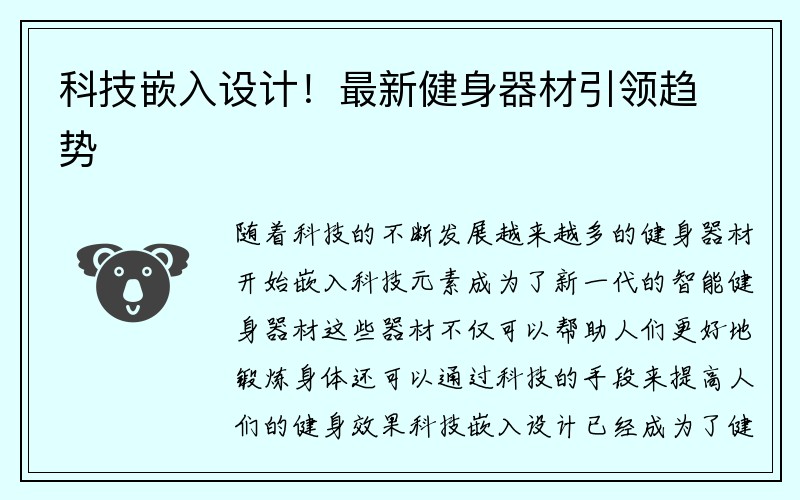 科技嵌入设计！最新健身器材引领趋势

随着科技的不断发展越来越多的健身器材开始嵌入科技元素成为了新一代的智能健身器材这些器材不仅可以帮助人们更好地锻炼身体还可以通过科技的手段来提高人们的健身效果科技嵌入设计已经成为了健